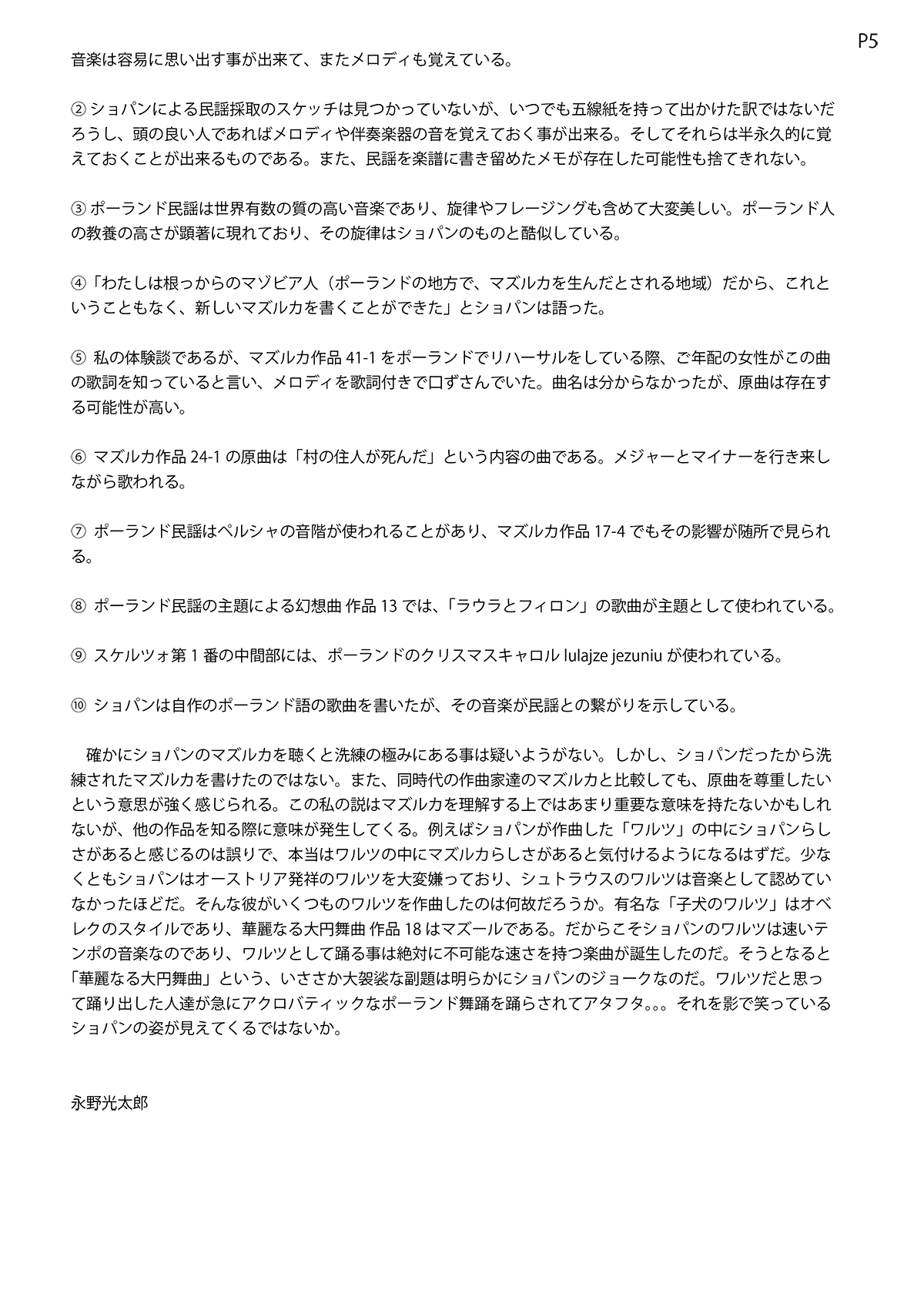 P5

音楽は容易に思い出す事が出来て、またメロディも覚えている。

② ショパンによる民謡採取のスケッチは見つかっていないが、いつでも五線紙を持って出かけた訳ではないだろうし、頭の良い人であればメロディや伴奏楽器の音を覚えておく事が出来る。そしてそれらは半永久的に覚えておくことが出来るものである。また、民謡を楽譜に書き留めたメモが存在した可能性も捨てきれない。

③ ポーランド民謡は世界有数の質の高い音楽であり、旋律やフレージングも含めて大変美しい。ポーランド人の教養の高さが顕著に現れており、その旋律はショパンのものと酷似している。

④「わたしは根っからのマゾビア人（ポーランドの地方で、マズルカを生んだとされる地域）だから、これということもなく、新しいマズルカを書くことができた」とショパンは語った。

⑤ 私の体験談であるが、マズルカ作品 41-1 をポーランドでリハーサルをしている際、ご年配の女性がこの曲の歌詞を知っていると言い、メロディを歌詞付きで口ずさんでいた。曲名は分からなかったが、原曲は存在する可能性が高い。

⑥ マズルカ作品 24-1 の原曲は「村の住人が死んだ」という内容の曲である。メジャーとマイナーを行き来しながら歌われる。

⑦ ポーランド民謡はペルシャの音階が使われることがあり、マズルカ作品 17-4 でもその影響が随所で見られる。

⑧ ポーランド民謡の主題による幻想曲 作品 13 では、「ラウラとフィロン」の歌曲が主題として使われている。

⑨ スケルツォ第 1 番の中間部には、ポーランドのクリスマスキャロル lulajze jezuniu が使われている。

⑩ ショパンは自作のポーランド語の歌曲を書いたが、その音楽が民謡との繋がりを示している。

確かにショパンのマズルカを聴くと洗練の極みにある事は疑いようがない。しかし、ショパンだったから洗練されたマズルカを書けたのではない。また、同時代の作曲家達のマズルカと比較しても、原曲を尊重したいという意思が強く感じられる。この私の説はマズルカを理解する上ではあまり重要な意味を持たないかもしれないが、他の作品を知る際に意味が発生してくる。例えばショパンが作曲した「ワルツ」の中にショパンらしさがあると感じるのは誤りで、本当はワルツの中にマズルカらしさがあると気付けるようになるはずだ。少なくともショパンはオーストリア発祥のワルツを大変嫌っており、シュトラウスのワルツは音楽として認めていなかったほどだ。そんな彼がいくつものワルツを作曲したのは何故だろうか。有名な「子犬のワルツ」はオベレクのスタイルであり、華麗なる大円舞曲 作品 18 はマズールである。だからこそショパンのワルツは速いテンポの音楽なのであり、ワルツとして踊る事は絶対に不可能な速さを持つ楽曲が誕生したのだ。そうとなると「華麗なる大円舞曲」という、いささか大袈裟な副題は明らかにショパンのジョークなのだ。ワルツだと思って踊り出した人達が急にアクロバティックなポーランド舞踊を踊らされてアタフタ。。。それを影で笑っているショパンの姿が見えてくるではないか。

永野光太郎